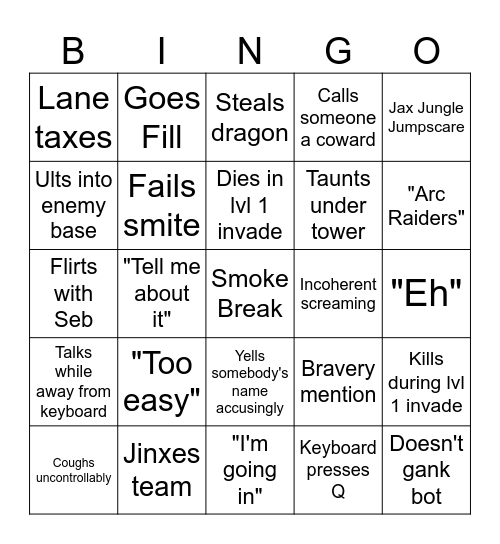 | B | I | N | G | O |
|---|---|---|---|---|
| Lane taxes | Goes Fill | Steals dragon | Calls someone a coward | Jax Jungle Jumpscare |
| Ults into enemy base | Fails smite | Dies in lvl 1 invade | Taunts under tower | "Arc Raiders" |
| Flirts with Seb | "Tell me about it" | Smoke Break | Incoherent screaming | "Eh" |
| Talks while away from keyboard | "Too easy" | Yells somebody's name accusingly | Bravery mention | Kills during lvl 1 invade |
| Coughs uncontrollably | Jinxes team | "I'm going in" | Keyboard presses Q | Doesn't gank bot |